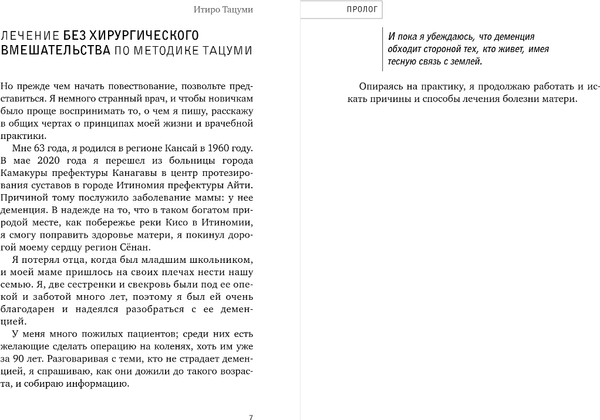 Итиро Тацуми

ЛЕЧЕНИЕ БЕЗ ХИРУРГИЧЕСКОГО ВМЕШАТЕЛЬСТВА ПО МЕТОДИКЕ ТАЦУМИ

Но прежде чем начать повествование, позвольте представиться. Я немного странный врач, и чтобы новичкам было проще воспринимать то, о чем я пишу, расскажу в общих чертах о принципах моей жизни и врачебной практики.

Мне 63 года, я родился в регионе Кансай в 1960 году. В мае 2020 года я перешел из больницы города Камакуры префектуры Канагавы в центр протезирования суставов в городе Итиномия префектуры Айти. Причиной тому послужило заболевание мамы: у нее деменция. В надежде на то, что в таком богатом природой месте, как побережье реки Кисо в Итиномии, я смогу поправить здоровье матери, я покинул дорогой моему сердцу регион Сёнан.

Я потерял отца, когда был младшим школьником, и моей маме пришлось на своих плечах нести нашу семью. Я, две сестренки и свекровь были под ее опекой и заботой много лет, поэтому я был ей очень благодарен и надеялся разобраться с ее деменцией.

У меня много пожилых пациентов; среди них есть желающие сделать операцию на коленях, хоть им уже за 90 лет. Разговаривая с теми, кто не страдает деменцией, я спрашиваю, как они дожили до такого возраста, и собираю информацию.

7

ПРОЛОГ

И пока я убеждаюсь, что деменция обходит стороной тех, кто живет, имея тесную связь с землей.

Опираясь на практику, я продолжаю работать и искать причины и способы лечения болезни матери.